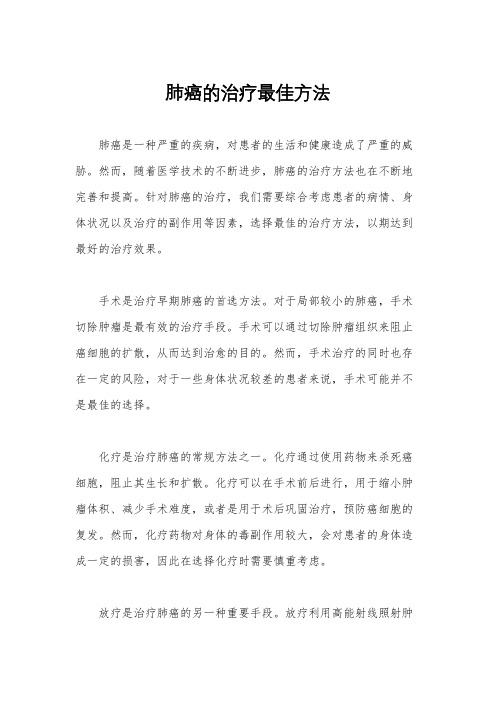 肺癌的治疗最佳方法

肺癌是一种严重的疾病，对患者的生活和健康造成了严重的威胁。然而，随着医学技术的不断进步，肺癌的治疗方法也在不断地完善和提高。针对肺癌的治疗，我们需要综合考虑患者的病情、身体状况以及治疗的副作用等因素，选择最佳的治疗方法，以期达到最好的治疗效果。

手术是治疗早期肺癌的首选方法。对于局部较小的肺癌，手术切除肿瘤是最有效的治疗手段。手术可以通过切除肿瘤组织来阻止癌细胞的扩散，从而达到治愈的目的。然而，手术治疗的同时也存在一定的风险，对于一些身体状况较差的患者来说，手术可能并不是最佳的选择。

化疗是治疗肺癌的常规方法之一。化疗通过使用药物来杀死癌细胞，阻止其生长和扩散。化疗可以在手术前后进行，用于缩小肿瘤体积、减少手术难度，或者是用于术后巩固治疗，预防癌细胞的复发。然而，化疗药物对身体的毒副作用较大，会对患者的身体造成一定的损害，因此在选择化疗时需要慎重考虑。

放疗是治疗肺癌的另一种重要手段。放疗利用高能射线照射肿